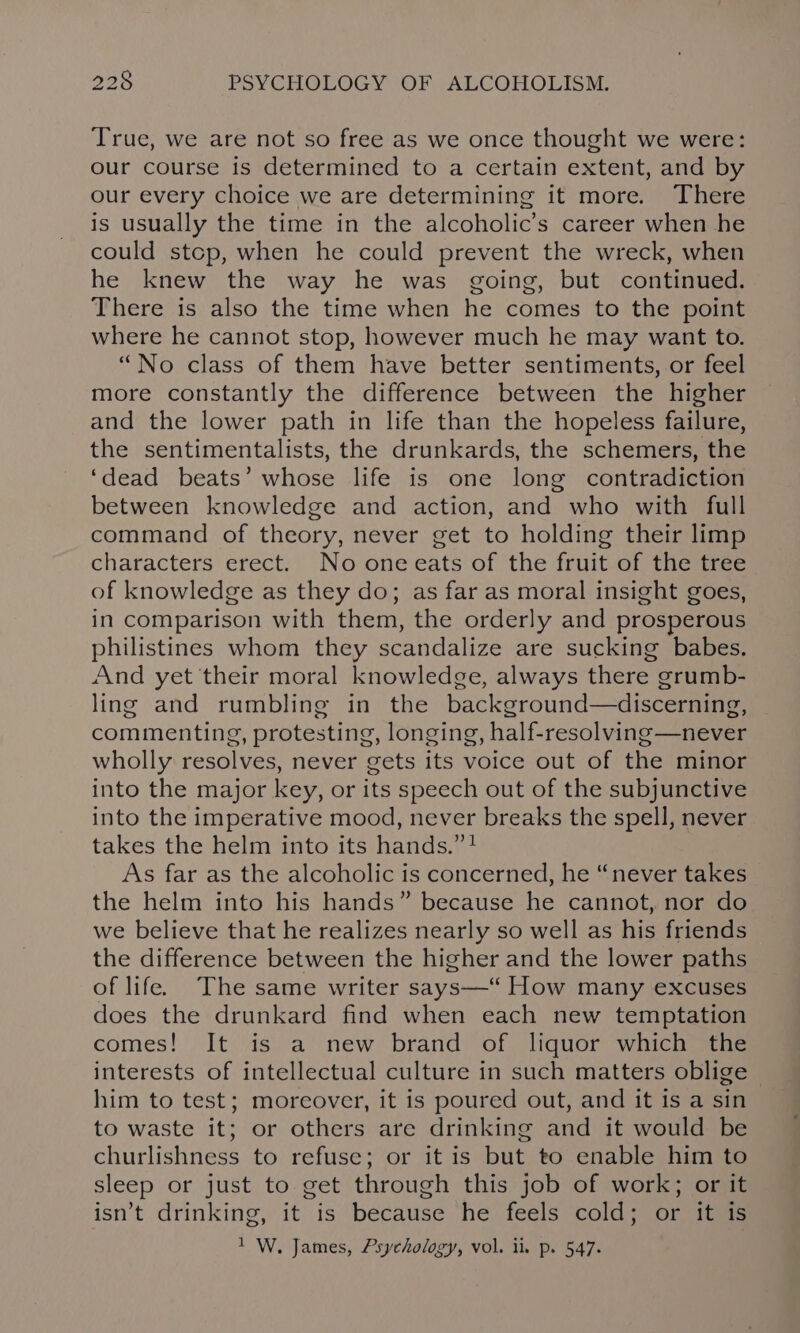 228 PSYCHOLOGY OF ALCOHOLISM.

True, we are not so free as we once thought we were: our course is determined to a certain extent, and by our every choice we are determining it more. There is usually the time in the alcoholic's career when he could stop, when he could prevent the wreck, when he knew the way he was going, but continued. There is also the time when he comes to the point where he cannot stop, however much he may want to.

"No class of them have better sentiments, or feel more constantly the difference between the higher and the lower path in life than the hopeless failure, the sentimentalists, the drunkards, the schemers, the 'dead beats' whose life is one long contradiction between knowledge and action, and who with full command of theory, never get to holding their limp characters erect. No one eats of the fruit of the tree of knowledge as they do; as far as moral insight goes, in comparison with them, the orderly and prosperous philistines whom they scandalize are sucking babes. And yet their moral knowledge, always there grumbling and rumbling in the background—discerning, commenting, protesting, longing, half-resolving—never wholly resolves, never gets its voice out of the minor into the major key, or its speech out of the subjunctive into the imperative mood, never breaks the spell, never takes the helm into its hands."$^1$

As far as the alcoholic is concerned, he "never takes the helm into his hands" because he cannot, nor do we believe that he realizes nearly so well as his friends the difference between the higher and the lower paths of life. The same writer says—"How many excuses does the drunkard find when each new temptation comes! It is a new brand of liquor which the interests of intellectual culture in such matters oblige him to test; moreover, it is poured out, and it is a sin to waste it; or others are drinking and it would be churlishness to refuse; or it is but to enable him to sleep or just to get through this job of work; or it isn't drinking, it is because he feels cold; or it is

$^1$ W. James, Psychology, vol. ii. p. 547.